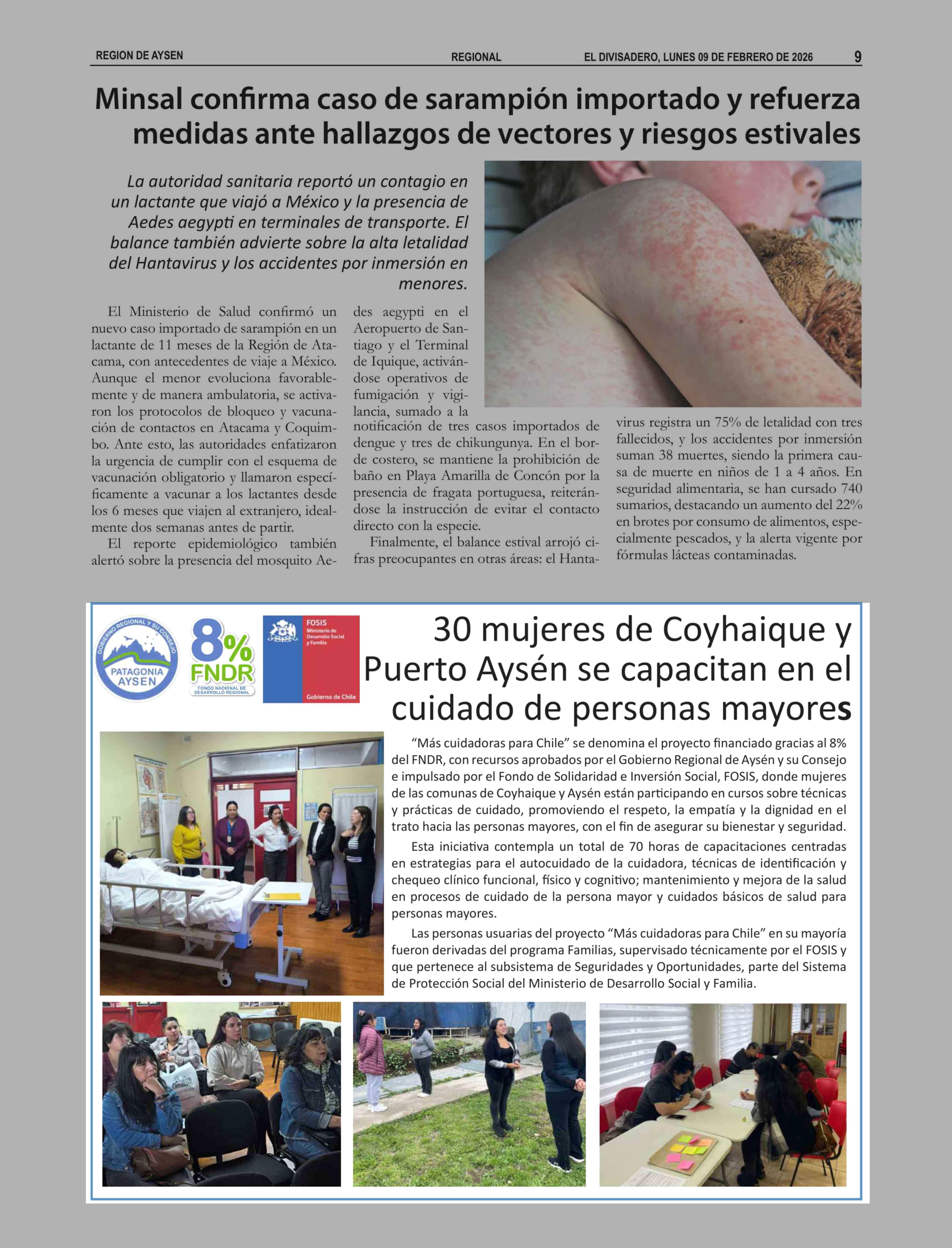 REGION DE AYSEN REGIONAL EL DIVISADERO, LUNES 09 DE FEBRERO DE 2026 9

Minsal confirma caso de sarampión importado y refuerza medidas ante hallazgos de vectores y riesgos estivales

La autoridad sanitaria reportó un contagio en un lactante que viajó a México y la presencia de Aedes aegypti en terminales de transporte. El balance también advierte sobre la alta letalidad del Hantavirus y los accidentes por inmersión en menores.

El Ministerio de Salud confirmó un nuevo caso importado de sarampión en un lactante de 11 meses de la Región de Atacama, con antecedentes de viaje a México. Aunque el menor evoluciona favorablemente y de manera ambulatoria, se activaron los protocolos de bloqueo y vacunación de contactos en Atacama y Coquimbo. Ante esto, las autoridades enfatizaron la urgencia de cumplir con el esquema de vacunación obligatorio y llamaron específicamente a vacunar a los lactantes desde los 6 meses que viajen al extranjero, idealmente dos semanas antes de partir.

El reporte epidemiológico también alertó sobre la presencia del mosquito Aedes aegypti en el Aeropuerto de Santiago y el Terminal de Iquique, activándose operativos de fumigación y vigilancia, sumado a la notificación de tres casos importados de dengue y tres de chikungunya. En el borde costero, se mantiene la prohibición de baño en Playa Amarilla de Concón por la presencia de fragata portuguesa, reiterándose la instrucción de evitar el contacto directo con la especie.

Finalmente, el balance estival arrojó cifras preocupantes en otras áreas: el Hantavirus registra un 75% de letalidad con tres fallecidos, y los accidentes por inmersión suman 38 muertes, siendo la primera causa de muerte en niños de 1 a 4 años. En seguridad alimentaria, se han cursado 740 sumarios, destacando un aumento del 22% en brotes por consumo de alimentos, especialmente pescados, y la alerta vigente por fórmulas lácteas contaminadas.

GOBIERNO REGIONAL Y SU CONSEJO
PATAGONIA AYSEN

8% FNDR
FONDO NACIONAL DE DESARROLLO REGIONAL

FOSIS
Ministerio de Desarrollo Social y Familia
Gobierno de Chile

30 mujeres de Coyhaique y Puerto Aysén se capacitan en el cuidado de personas mayores

"Más cuidadoras para Chile" se denomina el proyecto financiado gracias al 8% del FNDR, con recursos aprobados por el Gobierno Regional de Aysén y su Consejo e impulsado por el Fondo de Solidaridad e Inversión Social, FOSIS, donde mujeres de las comunas de Coyhaique y Aysén están participando en cursos sobre técnicas y prácticas de cuidado, promoviendo el respeto, la empatía y la dignidad en el trato hacia las personas mayores, con el fin de asegurar su bienestar y seguridad.

Esta iniciativa contempla un total de 70 horas de capacitaciones centradas en estrategias para el autocuidado de la cuidadora, técnicas de identificación y chequeo clínico funcional, físico y cognitivo; mantenimiento y mejora de la salud en procesos de cuidado de la persona mayor y cuidados básicos de salud para personas mayores.

Las personas usuarias del proyecto "Más cuidadoras para Chile" en su mayoría fueron derivadas del programa Familias, supervisado técnicamente por el FOSIS y que pertenece al subsistema de Seguridades y Oportunidades, parte del Sistema de Protección Social del Ministerio de Desarrollo Social y Familia.